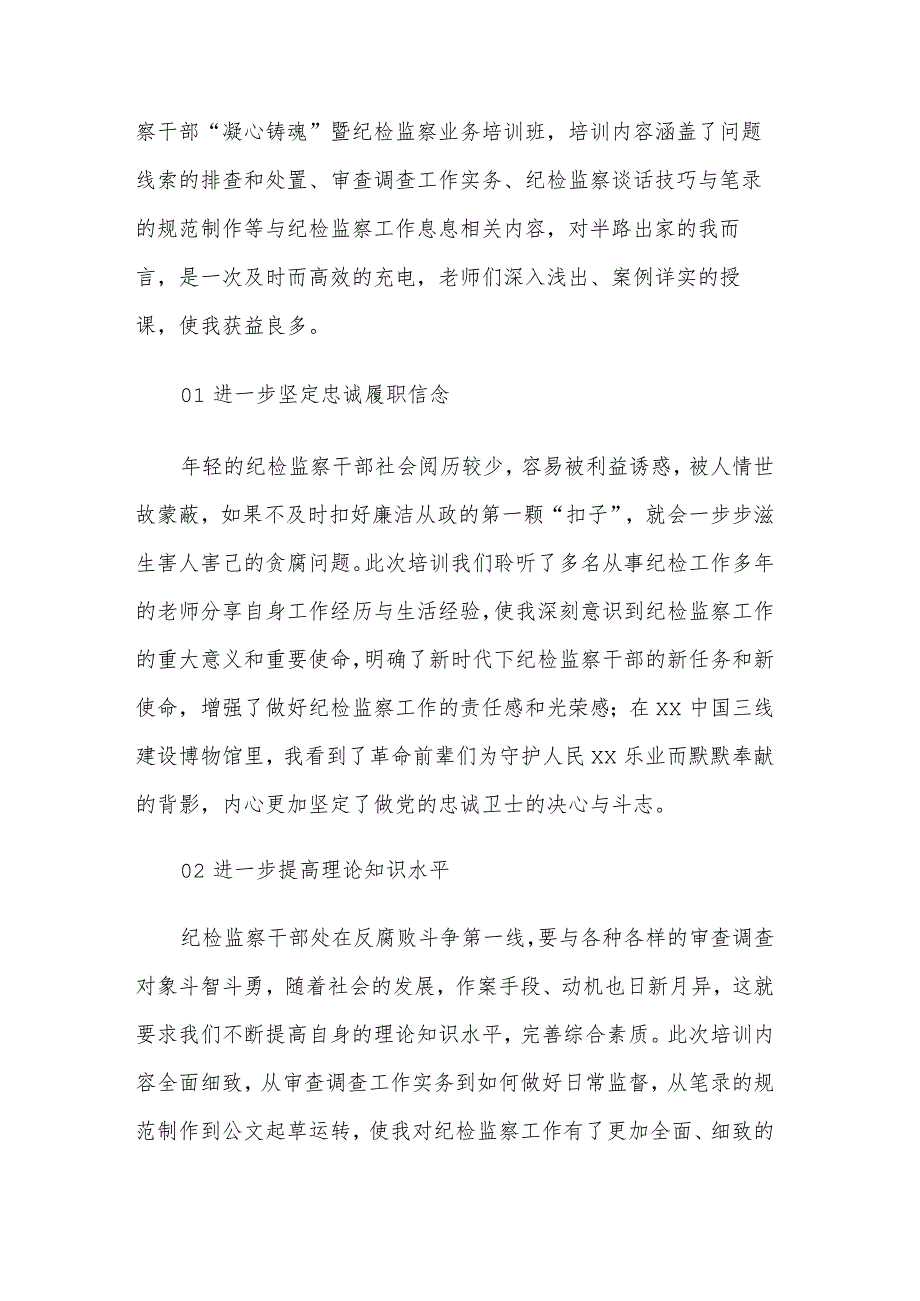 察干部“凝心铸魂”暨纪检监察业务培训班，培训内容涵盖了问题线索的排查和处置、审查调查工作实务、纪检监察谈话技巧与笔录的规范制作等与纪检监察工作息息相关内容，对半路出家的我而言，是一次及时而高效的充电，老师们深入浅出、案例详实的授课，使我获益良多。

01 进一步坚定忠诚履职信念

年轻的纪检监察干部社会阅历较少，容易被利益诱惑，被人情世故蒙蔽，如果不及时扣好廉洁从政的第一颗“扣子”，就会一步步滋生害人害己的贪腐问题。此次培训我们聆听了多名从事纪检工作多年的老师分享自身工作经历与生活经验，使我深刻意识到纪检监察工作的重大意义和重要使命，明确了新时代下纪检监察干部的新任务和新使命，增强了做好纪检监察工作的责任感和光荣感；在 XX 中国三线建设博物馆里，我看到了革命前辈们为守护人民 XX 乐业而默默奉献的背影，内心更加坚定了做党的忠诚卫士的决心与斗志。

02 进一步提高理论知识水平

纪检监察干部处在反腐败斗争第一线，要与各种各样的审查调查对象斗智斗勇，随着社会的发展，作案手段、动机也日新月异，这就要求我们不断提高自身的理论知识水平，完善综合素质。此次培训内容全面细致，从审查调查工作实务到如何做好日常监督，从笔录的规范制作到公文起草运转，使我对纪检监察工作有了更加全面、细致的